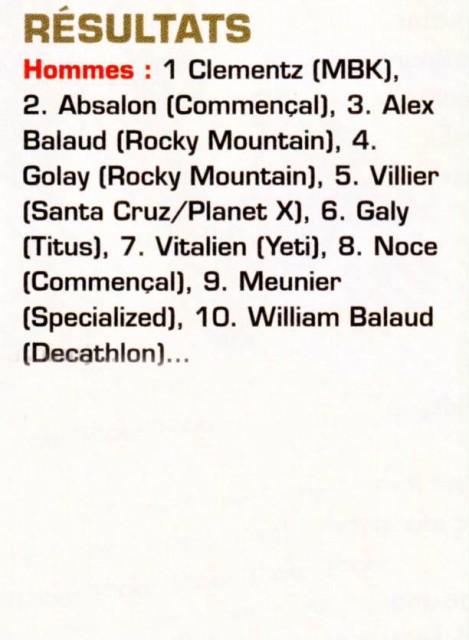 RÉSULTATS

Hommes : 1 Clementz (MBK), 2. Absalon (Commençal), 3. Alex Balaud (Rocky Mountain), 4. Golay (Rocky Mountain), 5. Villier (Santa Cruz/Planet X), 6. Galy (Titus), 7. Vitalien (Yeti), 8. Noce (Commençal), 9. Meunier (Specialized), 10. William Balaud (Decathlon)...